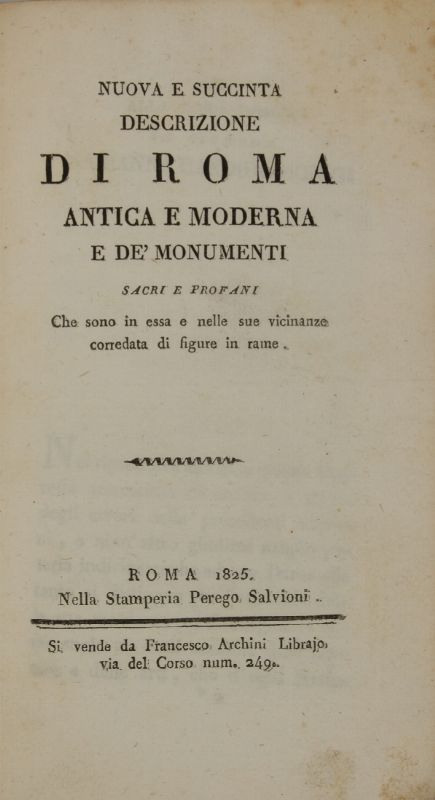 NUOVA E SUCCINTA
DESCRIZIONE
DI ROMA
ANTICA E MODERNA
E DE' MONUMENTI
SACRI E PROFANI
Che sono in essa e nelle sue vicinanze corredata di figure in rame.

ROMA 1825.
Nella Stamperia Perego Salvioni.

Si vende da Francesco Archini Librajo via del Corso num. 249.